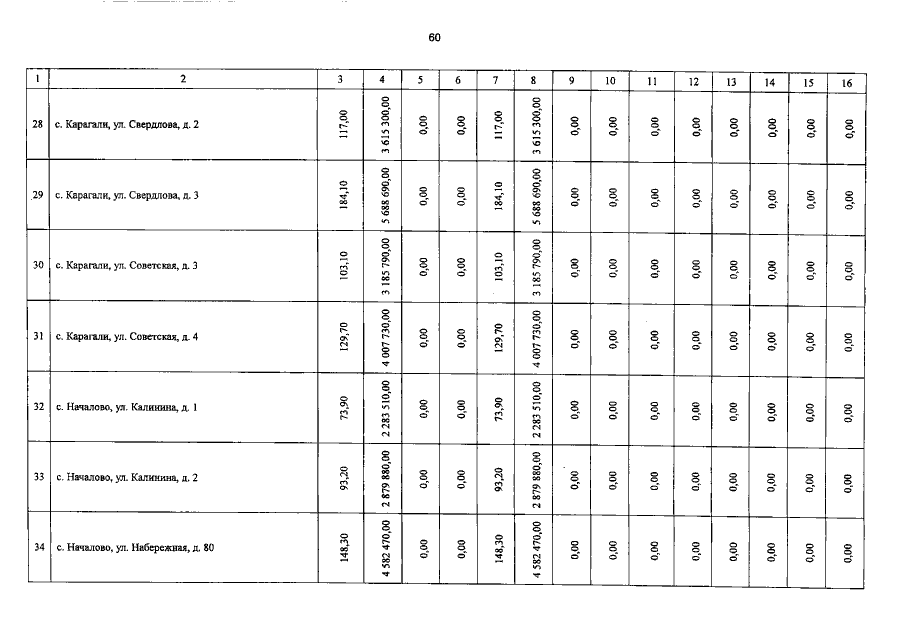 60

| 1 | 2 | 3 | 4 | 5 | 6 | 7 | 8 | 9 | 10 | 11 | 12 | 13 | 14 | 15 | 16 |
|---|---|---|---|---|---|---|---|---|---|---|---|---|---|---|---|
| 28 | с. Карагали, ул. Свердлова, д. 2 | 117,00 | 3 615 300,00 | 0,00 | 0,00 | 117,00 | 3 615 300,00 | 0,00 | 0,00 | 0,00 | 0,00 | 0,00 | 0,00 | 0,00 | 0,00 |
| 29 | с. Карагали, ул. Свердлова, д. 3 | 184,10 | 5 688 690,00 | 0,00 | 0,00 | 184,10 | 5 688 690,00 | 0,00 | 0,00 | 0,00 | 0,00 | 0,00 | 0,00 | 0,00 | 0,00 |
| 30 | с. Карагали, ул. Советская, д. 3 | 103,10 | 3 185 790,00 | 0,00 | 0,00 | 103,10 | 3 185 790,00 | 0,00 | 0,00 | 0,00 | 0,00 | 0,00 | 0,00 | 0,00 | 0,00 |
| 31 | с. Карагали, ул. Советская, д. 4 | 129,70 | 4 007 730,00 | 0,00 | 0,00 | 129,70 | 4 007 730,00 | 0,00 | 0,00 | 0,00 | 0,00 | 0,00 | 0,00 | 0,00 | 0,00 |
| 32 | с. Началово, ул. Калинина, д. 1 | 73,90 | 2 283 510,00 | 0,00 | 0,00 | 73,90 | 2 283 510,00 | 0,00 | 0,00 | 0,00 | 0,00 | 0,00 | 0,00 | 0,00 | 0,00 |
| 33 | с. Началово, ул. Калинина, д. 2 | 93,20 | 2 879 880,00 | 0,00 | 0,00 | 93,20 | 2 879 880,00 | 0,00 | 0,00 | 0,00 | 0,00 | 0,00 | 0,00 | 0,00 | 0,00 |
| 34 | с. Началово, ул. Набережная, д. 80 | 148,30 | 4 582 470,00 | 0,00 | 0,00 | 148,30 | 4 582 470,00 | 0,00 | 0,00 | 0,00 | 0,00 | 0,00 | 0,00 | 0,00 | 0,00 |